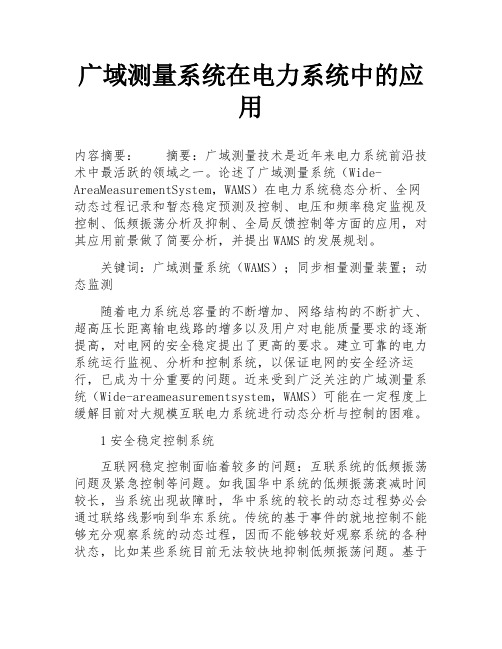 广域测量系统在电力系统中的应用

内容摘要：　　摘要：广域测量技术是近年来电力系统前沿技术中最活跃的领域之一。论述了广域测量系统（Wide-AreaMeasurementSystem，WAMS）在电力系统稳态分析、全网动态过程记录和暂态稳定预测及控制、电压和频率稳定监视及控制、低频振荡分析及抑制、全局反馈控制等方面的应用，对其应用前景做了简要分析，并提出WAMS的发展规划。

关键词：广域测量系统（WAMS）；同步相量测量装置；动态监测

随着电力系统总容量的不断增加、网络结构的不断扩大、超高压长距离输电线路的增多以及用户对电能质量要求的逐渐提高，对电网的安全稳定提出了更高的要求。建立可靠的电力系统运行监视、分析和控制系统，以保证电网的安全经济运行，已成为十分重要的问题。近来受到广泛关注的广域测量系统（Wide-areameasurementsystem，WAMS）可能在一定程度上缓解目前对大规模互联电力系统进行动态分析与控制的困难。

1安全稳定控制系统

互联网稳定控制面临着较多的问题：互联系统的低频振荡问题及紧急控制等问题。如我国华中系统的低频振荡衰减时间较长，当系统出现故障时，华中系统的较长的动态过程势必会通过联络线影响到华东系统。传统的基于事件的就地控制不能够充分观察系统的动态过程，因而不能够较好观察系统的各种状态，比如某些系统目前无法较快地抑制低频振荡问题。基于